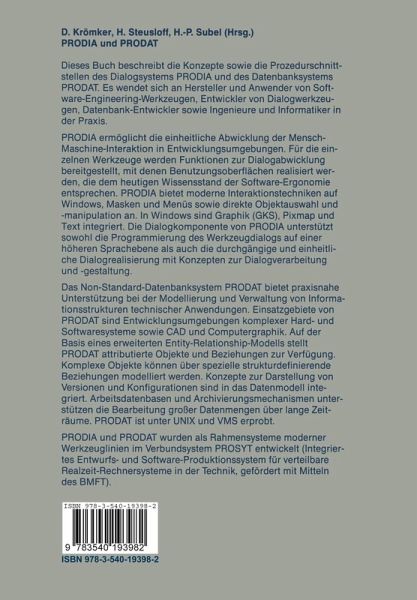 D. Krömker, H. Steusloff, H.-P. Subel (Hrsg.)
PRODIA und PRODAT

Dieses Buch beschreibt die Konzepte sowie die Prozedurschnittstellen des Dialogsystems PRODIA und des Datenbanksystems PRODAT. Es wendet sich an Hersteller und Anwender von Software-Engineering-Werkzeugen, Entwickler von Dialogwerkzeugen, Datenbank-Entwickler sowie Ingenieure und Informatiker in der Praxis.

PRODIA ermöglicht die einheitliche Abwicklung der Mensch-Maschine-Interaktion in Entwicklungsumgebungen. Für die einzelnen Werkzeuge werden Funktionen zur Dialogabwicklung bereitgestellt, mit denen Benutzungsoberflächen realisiert werden, die dem heutigen Wissensstand der Software-Ergonomie entsprechen. PRODIA bietet moderne Interaktionstechniken auf Windows, Masken und Menüs sowie direkte Objektauswahl und -manipulation an. In Windows sind Graphik (GKS), Pixmap und Text integriert. Die Dialogkomponente von PRODIA unterstützt sowohl die Programmierung des Werkzeugdialogs auf einer höheren Sprachebene als auch die durchgängige und einheitliche Dialogrealisierung mit Konzepten zur Dialogverarbeitung und -gestaltung.

Das Non-Standard-Datenbanksystem PRODAT bietet praxisnahe Unterstützung bei der Modellierung und Verwaltung von Informationsstrukturen technischer Anwendungen. Einsatzgebiete von PRODAT sind Entwicklungsumgebungen komplexer Hard- und Softwaresysteme sowie CAD und Computergraphik. Auf der Basis eines erweiterten Entity-Relationship-Modells stellt PRODAT attributierte Objekte und Beziehungen zur Verfügung. Komplexe Objekte können über spezielle strukturdefinierende Beziehungen modelliert werden. Konzepte zur Darstellung von Versionen und Konfigurationen sind in das Datenmodell integriert. Arbeitsdatenbasen und Archivierungsmechanismen unterstützen die Bearbeitung großer Datenmengen über lange Zeiträume. PRODAT ist unter UNIX und VMS erprobt.

PRODIA und PRODAT wurden als Rahmensysteme moderner Werkzeuglinien im Verbundsystem PROSYT entwickelt (Integriertes Entwurfs- und Software-Produktionssystem für verteilbare Realzeit-Rechnersysteme in der Technik, gefördert mit Mitteln des BMFT).

ISBN 978-3-540-19398-2

9 783540 193982

ISBN 978-3-540-19398-2